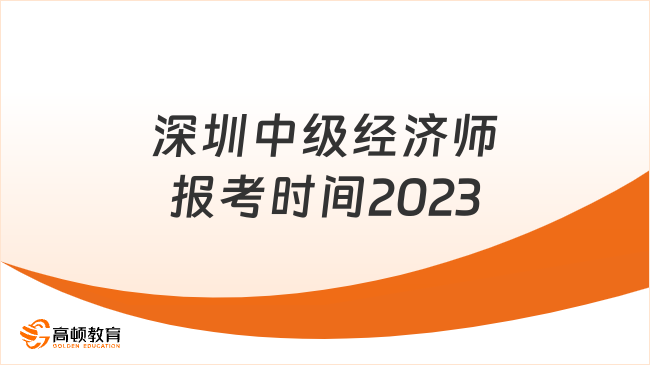 深圳中级经济师
报考时间2023

高顿教育
GOLDEN EDUCATION